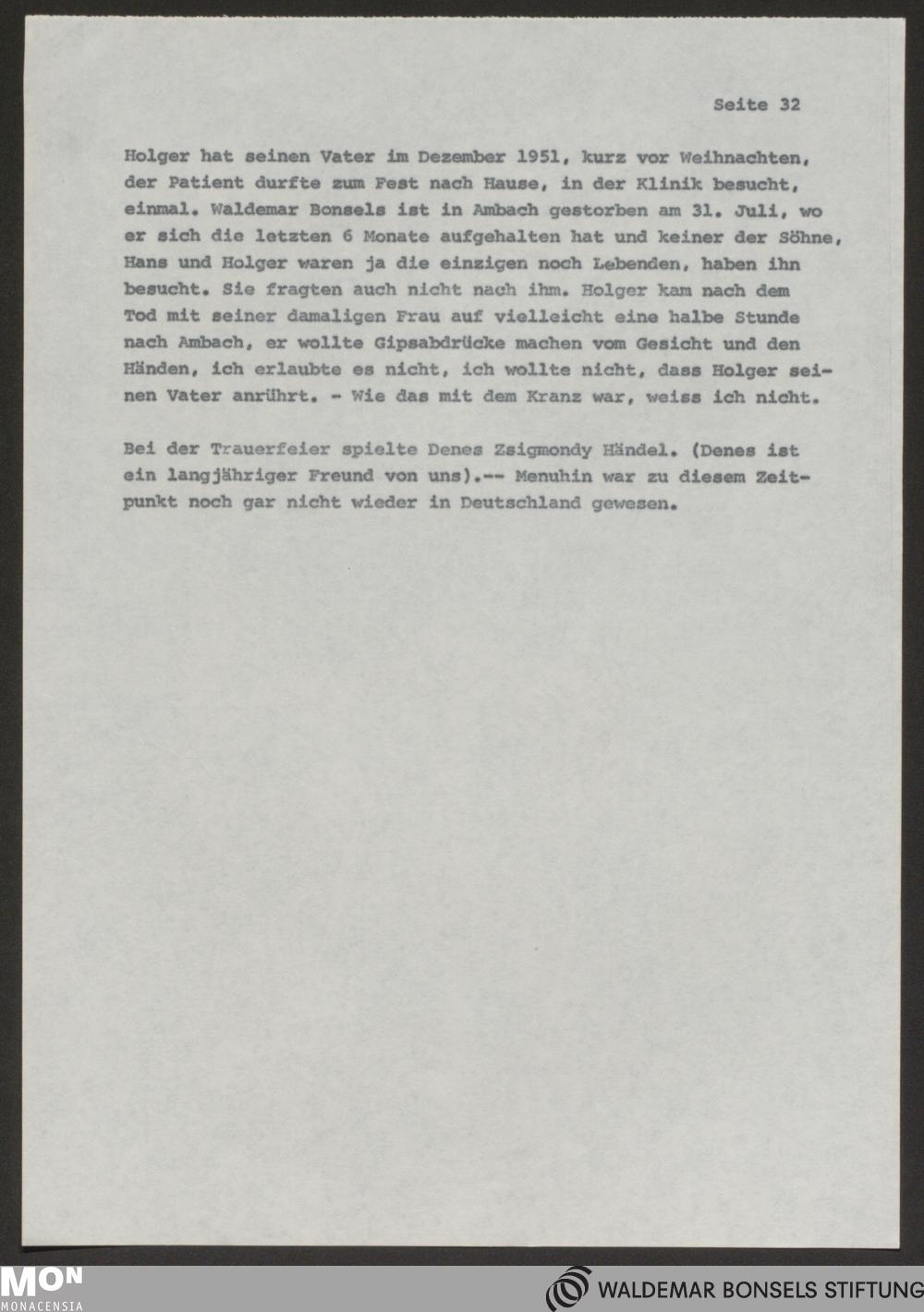 Seite 32

Holger hat seinen Vater im Dezember 1951, kurz vor Weihnachten, der Patient durfte zum Fest nach Hause, in der Klinik besucht, einmal. Waldemar Bonsels ist in Ambach gestorben am 31. Juli, wo er sich die letzten 6 Monate aufgehalten hat und keiner der Söhne, Hans und Holger waren ja die einzigen noch Lebenden, haben ihn besucht. Sie fragten auch nicht nach ihm. Holger kam nach dem Tod mit seiner damaligen Frau auf vielleicht eine halbe Stunde nach Ambach, er wollte Gipsabdrücke machen vom Gesicht und den Händen, ich erlaubte es nicht, ich wollte nicht, dass Holger seinen Vater anrührt. - Wie das mit dem Kranz war, weiss ich nicht.

Bei der Trauerfeier spielte Denes Zsigmondy Händel. (Denes ist ein langjähriger Freund von uns).-- Menuhin war zu diesem Zeitpunkt noch gar nicht wieder in Deutschland gewesen.

MON
MONACENSIA

WALDEMAR BONSELS STIFTUNG